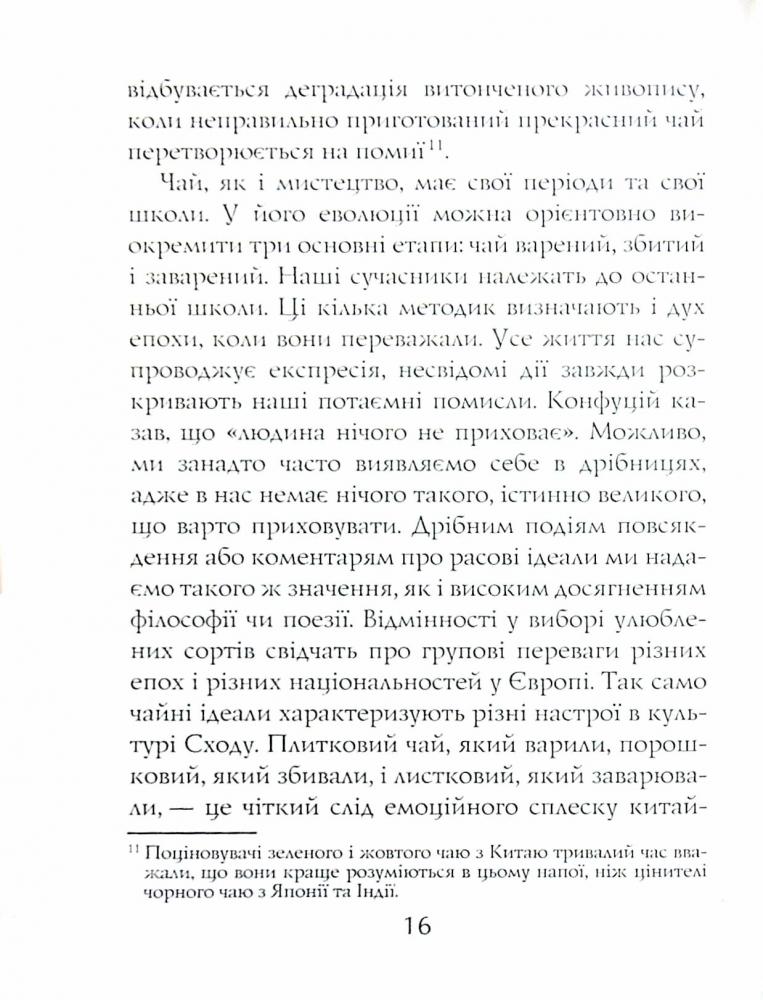 відбувається деградація витонченого живопису, коли неправильно приготований прекрасний чай перетворюється на помиї$^{11}$.

Чай, як і мистецтво, має свої періоди та свої школи. У його еволюції можна орієнтовно виокремити три основні етапи: чай варений, збитий і заварений. Наші сучасники належать до останньої школи. Ці кілька методик визначають і дух епохи, коли вони переважали. Усе життя нас супроводжує експресія, несвідомі дії завжди розкривають наші потаємні помисли. Конфуцій казав, що «людина нічого не приховає». Можливо, ми занадто часто виявляємо себе в дрібницях, адже в нас немає нічого такого, істинно великого, що варто приховувати. Дрібним подіям повсякдення або коментарям про расові ідеали ми надаємо такого ж значення, як і високим досягненням філософії чи поезії. Відмінності у виборі улюблених сортів свідчать про групові переваги різних епох і різних національностей у Європі. Так само чайні ідеали характеризують різні настрої в культурі Сходу. Плитковий чай, який варили, порошковий, який збивали, і листковий, який заварювали, — це чіткий слід емоційного сплеску китай-

$^{11}$ Поціновувачі зеленого і жовтого чаю з Китаю тривалий час вважали, що вони краще розуміються в цьому напої, ніж цінителі чорного чаю з Японії та Індії.

16